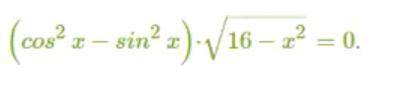 $\left(cos^2 x - sin^2 x\right) \cdot \sqrt{16 - x^2} = 0.$